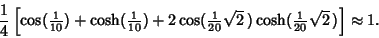 $\frac{1}{4}\left[\cos(\frac{1}{10})+\cosh(\frac{1}{10})+2\cos(\frac{1}{20}\sqrt{2})\cosh(\frac{1}{20}\sqrt{2})\right]\approx 1.$